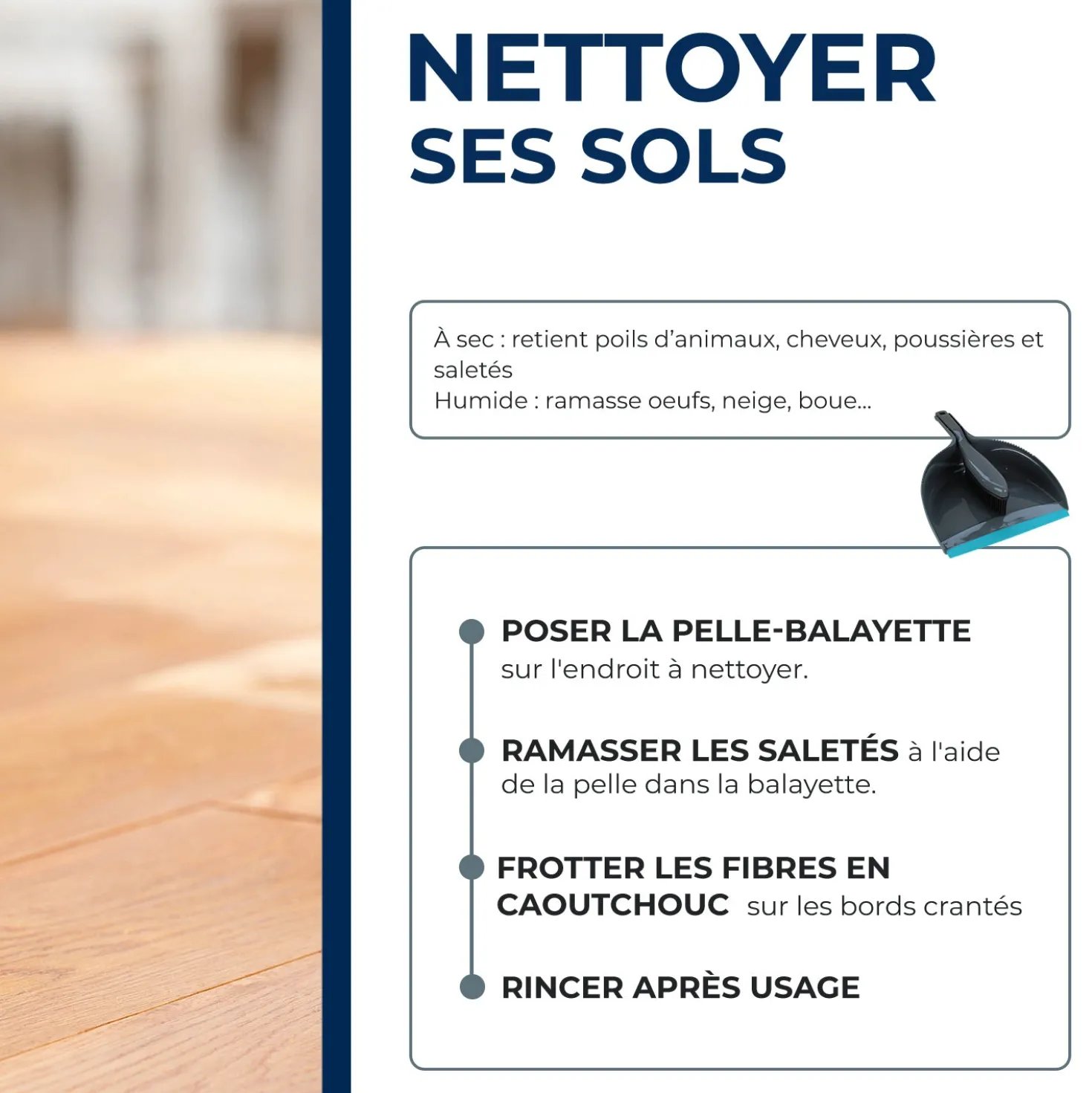 NETTOYER
SES SOLS

À sec : retient poils d'animaux, cheveux, poussières et saletés
Humide : ramasse oeufs, neige, boue...

• POSER LA PELLE-BALAYETTE sur l'endroit à nettoyer.

• RAMASSER LES SALETÉS à l'aide de la pelle dans la balayette.

• FROTTER LES FIBRES EN CAOUTCHOUC sur les bords crantés

• RINCER APRÈS USAGE